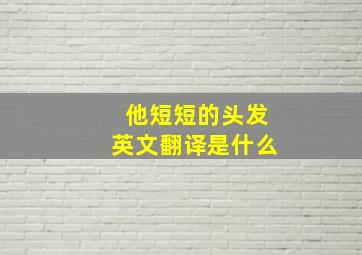 他短短的头发
英文翻译是什么